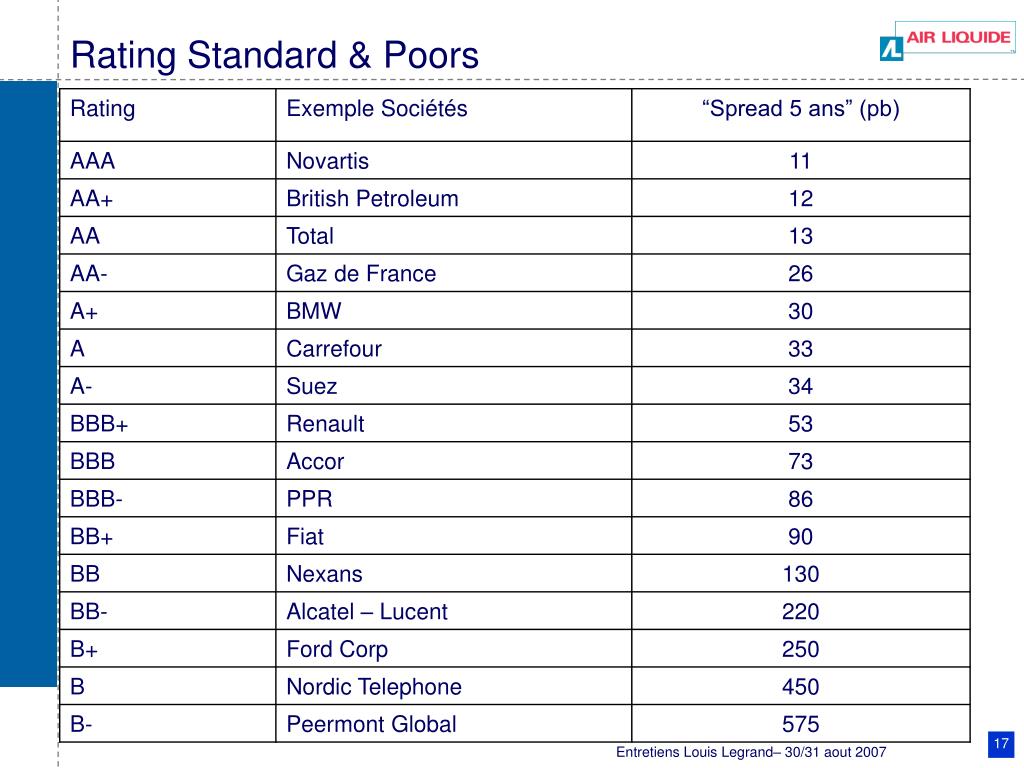 Rating Standard & Poors

AIR LIQUIDE

| Rating | Exemple Sociétés | “Spread 5 ans” (pb) |
|---|---|---|
| AAA | Novartis | 11 |
| AA+ | British Petroleum | 12 |
| AA | Total | 13 |
| AA- | Gaz de France | 26 |
| A+ | BMW | 30 |
| A | Carrefour | 33 |
| A- | Suez | 34 |
| BBB+ | Renault | 53 |
| BBB | Accor | 73 |
| BBB- | PPR | 86 |
| BB+ | Fiat | 90 |
| BB | Nexans | 130 |
| BB- | Alcatel – Lucent | 220 |
| B+ | Ford Corp | 250 |
| B | Nordic Telephone | 450 |
| B- | Peermont Global | 575 |

Entretiens Louis Legrand– 30/31 aout 2007

17